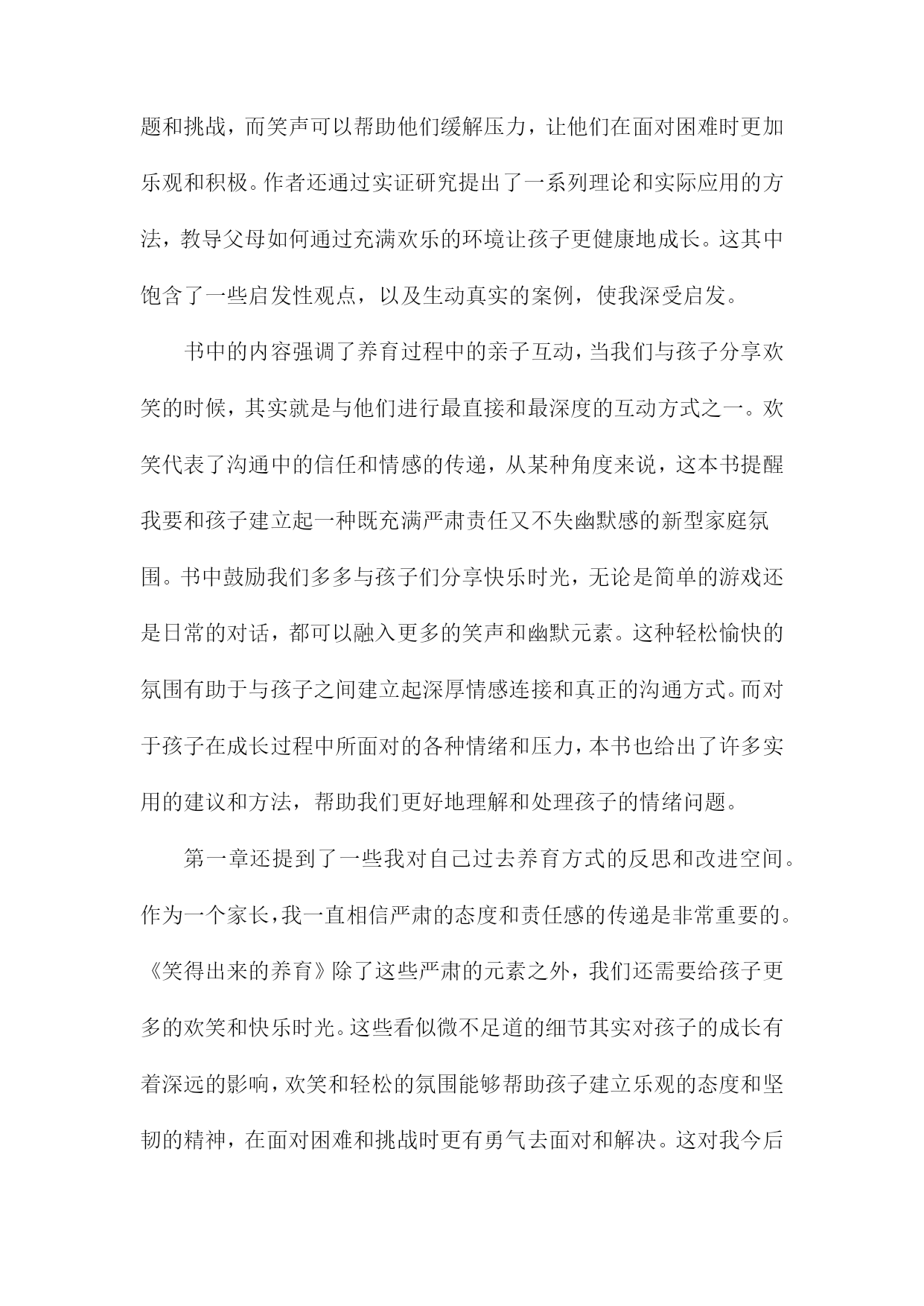 题和挑战，而笑声可以帮助他们缓解压力，让他们在面对困难时更加乐观和积极。作者还通过实证研究提出了一系列理论和实际应用的方法，教导父母如何通过充满欢乐的环境让孩子更健康地成长。这其中饱含了一些启发性观点，以及生动真实的案例，使我深受启发。

书中的内容强调了养育过程中的亲子互动，当我们与孩子分享欢笑的时候，其实就是与他们进行最直接和最深度的互动方式之一。欢笑代表了沟通中的信任和情感的传递，从某种角度来说，这本书提醒我要和孩子建立起一种既充满严肃责任又不失幽默感的新型家庭氛围。书中鼓励我们多多与孩子们分享快乐时光，无论是简单的游戏还是日常的对话，都可以融入更多的笑声和幽默元素。这种轻松愉快的氛围有助于与孩子之间建立起深厚情感连接和真正的沟通方式。而对于孩子在成长过程中所面对的各种情绪和压力，本书也给出了许多实用的建议和方法，帮助我们更好地理解和处理孩子的情绪问题。

第一章还提到了一些我对自己过去养育方式的反思和改进空间。作为一个家长，我一直相信严肃的态度和责任感的传递是非常重要的。《笑得出来的养育》除了这些严肃的元素之外，我们还需要给孩子更多的欢笑和快乐时光。这些看似微不足道的细节其实对孩子的成长有着深远的影响，欢笑和轻松的氛围能够帮助孩子建立乐观的态度和坚韧的精神，在面对困难和挑战时更有勇气去面对和解决。这对我今后